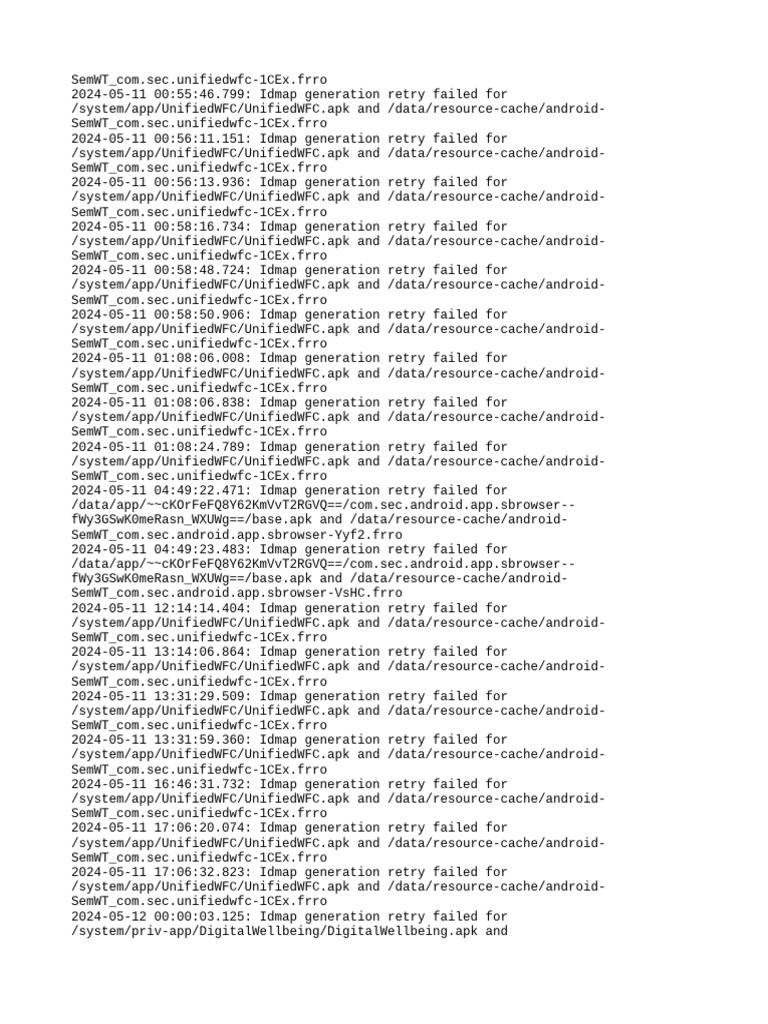 SemWT_com.sec.unifiedwfc-1CEx.frro
2024-05-11 00:55:46.799: Idmap generation retry failed for /system/app/UnifiedWFC/UnifiedWFC.apk and /data/resource-cache/android-SemWT_com.sec.unifiedwfc-1CEx.frro
2024-05-11 00:56:11.151: Idmap generation retry failed for /system/app/UnifiedWFC/UnifiedWFC.apk and /data/resource-cache/android-SemWT_com.sec.unifiedwfc-1CEx.frro
2024-05-11 00:56:13.936: Idmap generation retry failed for /system/app/UnifiedWFC/UnifiedWFC.apk and /data/resource-cache/android-SemWT_com.sec.unifiedwfc-1CEx.frro
2024-05-11 00:58:16.734: Idmap generation retry failed for /system/app/UnifiedWFC/UnifiedWFC.apk and /data/resource-cache/android-SemWT_com.sec.unifiedwfc-1CEx.frro
2024-05-11 00:58:48.724: Idmap generation retry failed for /system/app/UnifiedWFC/UnifiedWFC.apk and /data/resource-cache/android-SemWT_com.sec.unifiedwfc-1CEx.frro
2024-05-11 00:58:50.906: Idmap generation retry failed for /system/app/UnifiedWFC/UnifiedWFC.apk and /data/resource-cache/android-SemWT_com.sec.unifiedwfc-1CEx.frro
2024-05-11 01:08:06.008: Idmap generation retry failed for /system/app/UnifiedWFC/UnifiedWFC.apk and /data/resource-cache/android-SemWT_com.sec.unifiedwfc-1CEx.frro
2024-05-11 01:08:06.838: Idmap generation retry failed for /system/app/UnifiedWFC/UnifiedWFC.apk and /data/resource-cache/android-SemWT_com.sec.unifiedwfc-1CEx.frro
2024-05-11 01:08:24.789: Idmap generation retry failed for /system/app/UnifiedWFC/UnifiedWFC.apk and /data/resource-cache/android-SemWT_com.sec.unifiedwfc-1CEx.frro
2024-05-11 04:49:22.471: Idmap generation retry failed for /data/app/~~cKOrFeFQ8Y62KmVvT2RGVQ==/com.sec.android.app.sbrowser--fWy3GSwK0meRasn_WXUWg==/base.apk and /data/resource-cache/android-SemWT_com.sec.android.app.sbrowser-Yyf2.frro
2024-05-11 04:49:23.483: Idmap generation retry failed for /data/app/~~cKOrFeFQ8Y62KmVvT2RGVQ==/com.sec.android.app.sbrowser--fWy3GSwK0meRasn_WXUWg==/base.apk and /data/resource-cache/android-SemWT_com.sec.android.app.sbrowser-VsHC.frro
2024-05-11 12:14:14.404: Idmap generation retry failed for /system/app/UnifiedWFC/UnifiedWFC.apk and /data/resource-cache/android-SemWT_com.sec.unifiedwfc-1CEx.frro
2024-05-11 13:14:06.864: Idmap generation retry failed for /system/app/UnifiedWFC/UnifiedWFC.apk and /data/resource-cache/android-SemWT_com.sec.unifiedwfc-1CEx.frro
2024-05-11 13:31:29.509: Idmap generation retry failed for /system/app/UnifiedWFC/UnifiedWFC.apk and /data/resource-cache/android-SemWT_com.sec.unifiedwfc-1CEx.frro
2024-05-11 13:31:59.360: Idmap generation retry failed for /system/app/UnifiedWFC/UnifiedWFC.apk and /data/resource-cache/android-SemWT_com.sec.unifiedwfc-1CEx.frro
2024-05-11 16:46:31.732: Idmap generation retry failed for /system/app/UnifiedWFC/UnifiedWFC.apk and /data/resource-cache/android-SemWT_com.sec.unifiedwfc-1CEx.frro
2024-05-11 17:06:20.074: Idmap generation retry failed for /system/app/UnifiedWFC/UnifiedWFC.apk and /data/resource-cache/android-SemWT_com.sec.unifiedwfc-1CEx.frro
2024-05-11 17:06:32.823: Idmap generation retry failed for /system/app/UnifiedWFC/UnifiedWFC.apk and /data/resource-cache/android-SemWT_com.sec.unifiedwfc-1CEx.frro
2024-05-12 00:00:03.125: Idmap generation retry failed for /system/priv-app/DigitalWellbeing/DigitalWellbeing.apk and